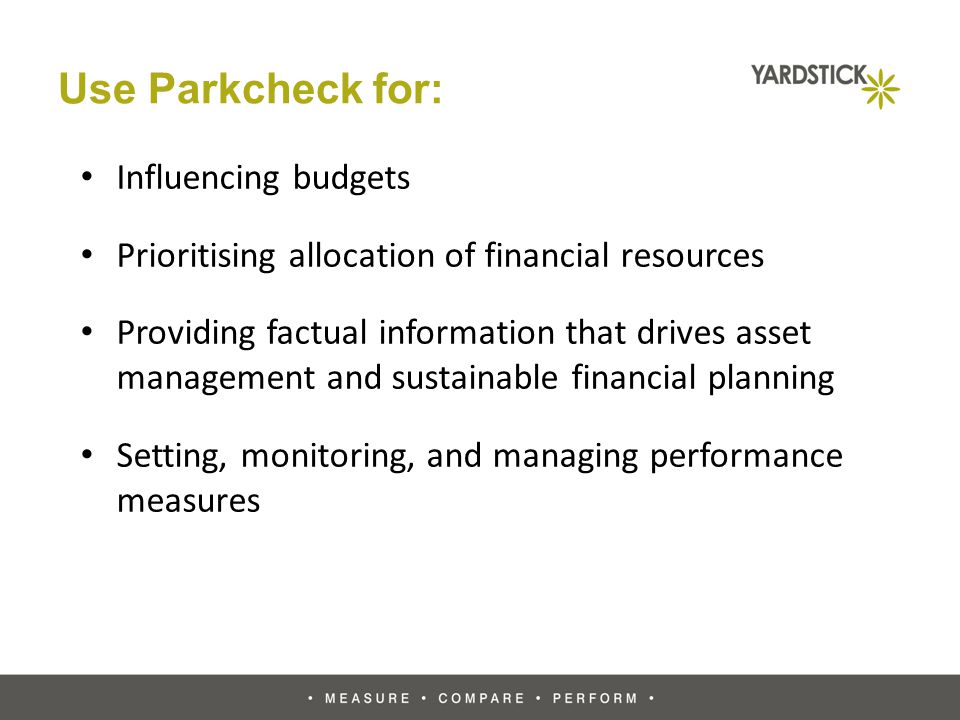 Use Parkcheck for:

YARDSTICK

• Influencing budgets

• Prioritising allocation of financial resources

• Providing factual information that drives asset management and sustainable financial planning

• Setting, monitoring, and managing performance measures

• MEASURE • COMPARE • PERFORM •